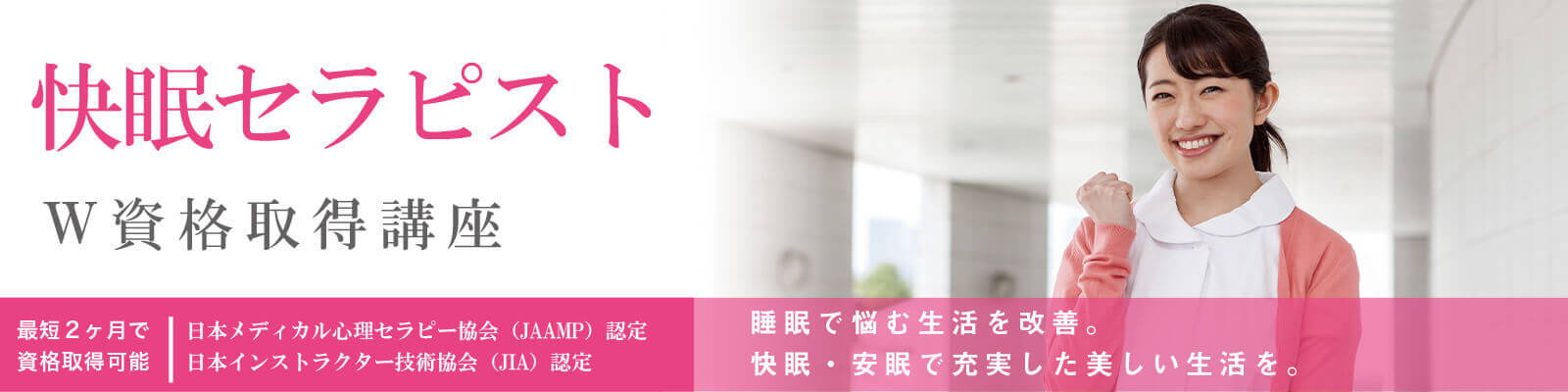 快眠セラピスト

W資格取得講座

最短2ヶ月で資格取得可能

日本メディカル心理セラピー協会（JAAMP）認定
日本インストラクター技術協会（JIA）認定

睡眠で悩む生活を改善。
快眠・安眠で充実した美しい生活を。